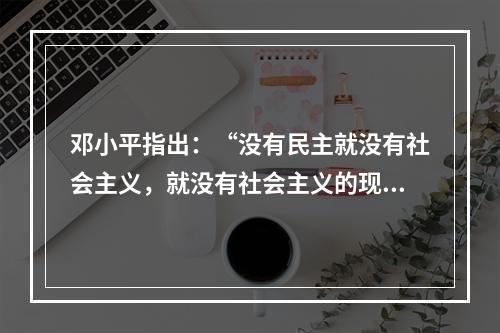 邓小平指出：“没有民主就没有社会主义，就没有社会主义的现...